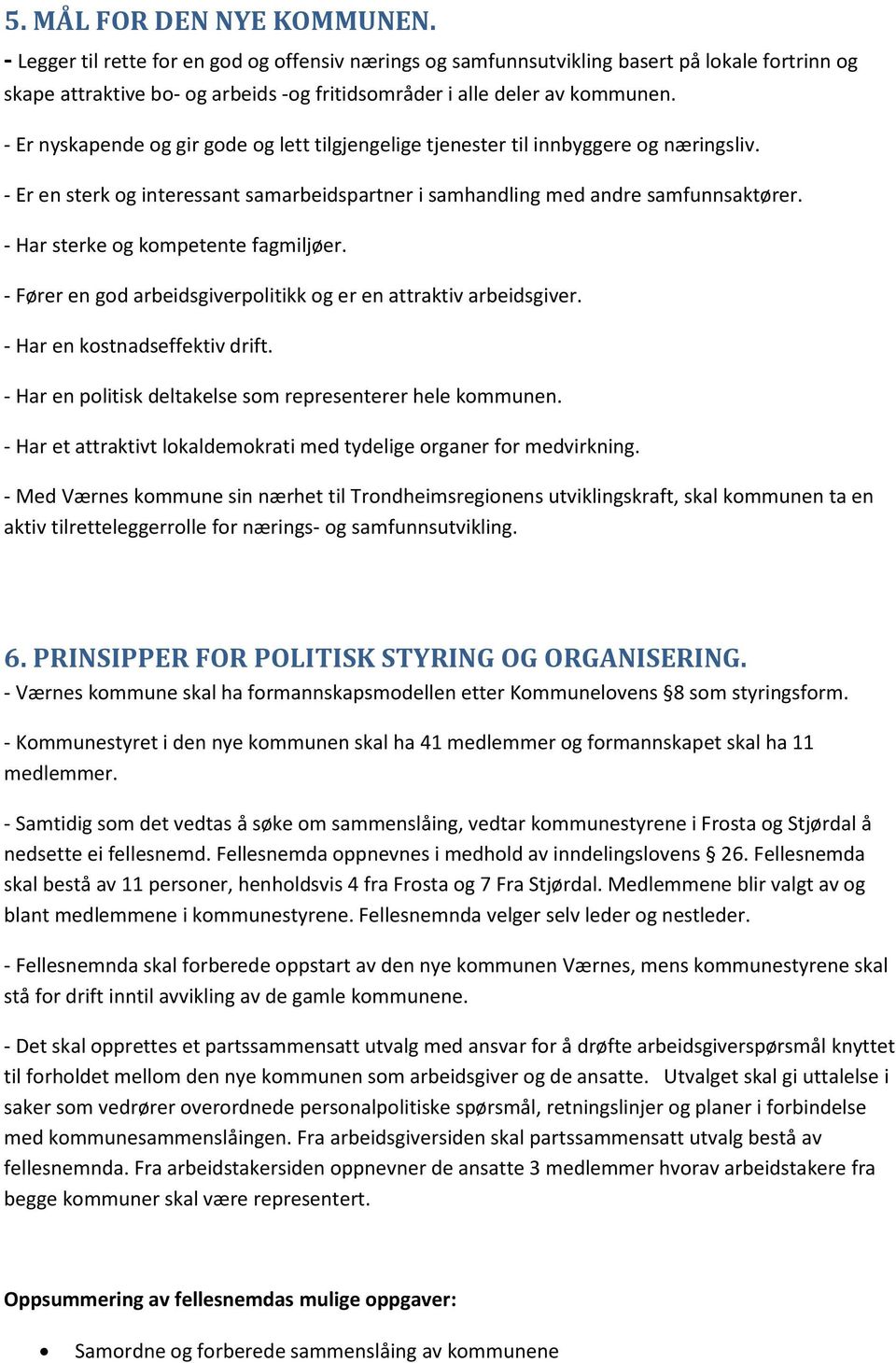 5. MÅL FOR DEN NYE KOMMUNEN.
- Legger til rette for en god og offensiv nærings og samfunnsutvikling basert på lokale fortrinn og skape attraktive bo- og arbeids -og fritidsområder i alle deler av kommunen.

- Er nyskapende og gir gode og lett tilgjengelige tjenester til innbyggere og næringsliv.

- Er en sterk og interessant samarbeidspartner i samhandling med andre samfunnsaktører.

- Har sterke og kompetente fagmiljøer.

- Fører en god arbeidsgiverpolitikk og er en attraktiv arbeidsgiver.

- Har en kostnadseffektiv drift.

- Har en politisk deltakelse som representerer hele kommunen.

- Har et attraktivt lokaldemokrati med tydelige organer for medvirkning.

- Med Værnes kommune sin nærhet til Trondheimsregionens utviklingskraft, skal kommunen ta en aktiv tilretteleggerrolle for nærings- og samfunnsutvikling.

6. PRINSIPPER FOR POLITISK STYRING OG ORGANISERING.
- Værnes kommune skal ha formannskapsmodellen etter Kommunelovens §8 som styringsform.

- Kommunestyret i den nye kommunen skal ha 41 medlemmer og formannskapet skal ha 11 medlemmer.

- Samtidig som det vedtas å søke om sammenslåing, vedtar kommunestyrene i Frosta og Stjørdal å nedsette ei fellesnemd. Fellesnemda oppnevnes i medhold av inndelingslovens § 26. Fellesnemda skal bestå av 11 personer, henholdsvis 4 fra Frosta og 7 Fra Stjørdal. Medlemmene blir valgt av og blant medlemmene i kommunestyrene. Fellesnemnda velger selv leder og nestleder.

- Fellesnemnda skal forberede oppstart av den nye kommunen Værnes, mens kommunestyrene skal stå for drift inntil avvikling av de gamle kommunene.

- Det skal opprettes et partssammensatt utvalg med ansvar for å drøfte arbeidsgiverspørsmål knyttet til forholdet mellom den nye kommunen som arbeidsgiver og de ansatte. Utvalget skal gi uttalelse i saker som vedrører overordnede personalpolitiske spørsmål, retningslinjer og planer i forbindelse med kommunesammenslåingen. Fra arbeidsgiversiden skal partssammensatt utvalg bestå av fellesnemnda. Fra arbeidstakersiden oppnevner de ansatte 3 medlemmer hvorav arbeidstakere fra begge kommuner skal være representert.

Oppsummering av fellesnemdas mulige oppgaver:

• Samordne og forberede sammenslåing av kommunene